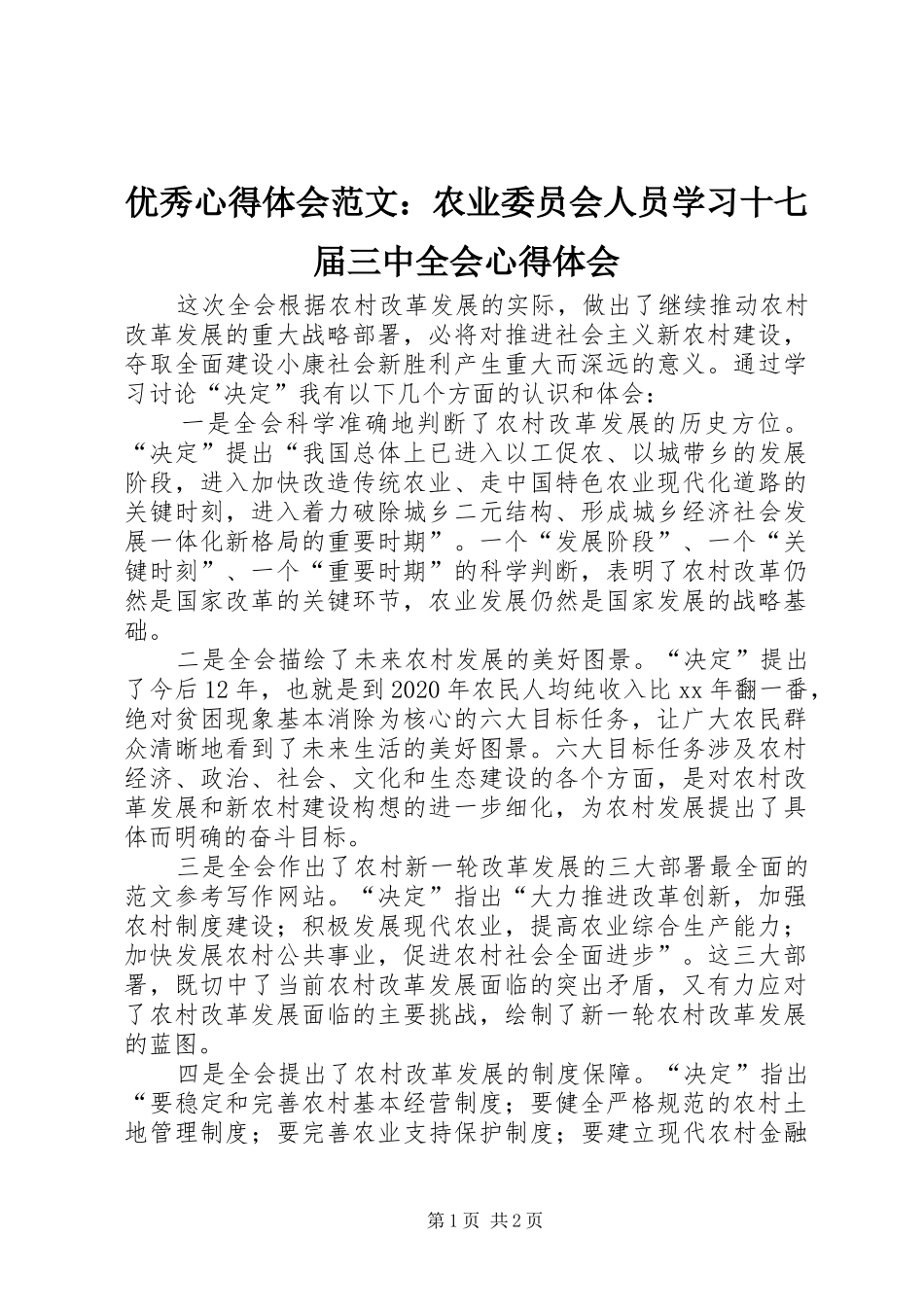 优秀心得体会范文：农业委员会人员学习十七届三中全会心得体会

这次全会根据农村改革发展的实际，做出了继续推动农村改革发展的重大战略部署，必将对推进社会主义新农村建设，夺取全面建设小康社会新胜利产生重大而深远的意义。通过学习讨论“决定”我有以下几个方面的认识和体会：

一是全会科学准确地判断了农村改革发展的历史方位。“决定”提出“我国总体上已进入以工促农、以城带乡的发展阶段，进入加快改造传统农业、走中国特色农业现代化道路的关键时刻，进入着力破除城乡二元结构、形成城乡经济社会发展一体化新格局的重要时期”。一个“发展阶段”、一个“关键时刻”、一个“重要时期”的科学判断，表明了农村改革仍然是国家改革的关键环节，农业发展仍然是国家发展的战略基础。

二是全会描绘了未来农村发展的美好图景。“决定”提出了今后12年，也就是到2020年农民人均纯收入比xx年翻一番，绝对贫困现象基本消除为核心的六大目标任务，让广大农民群众清晰地看到了未来生活的美好图景。六大目标任务涉及农村经济、政治、社会、文化和生态建设的各个方面，是对农村改革发展和新农村建设构想的进一步细化，为农村发展提出了具体而明确的奋斗目标。

三是全会作出了农村新一轮改革发展的三大部署最全面的范文参考写作网站。“决定”指出“大力推进改革创新，加强农村制度建设；积极发展现代农业，提高农业综合生产能力；加快发展农村公共事业，促进农村社会全面进步”。这三大部署，既切中了当前农村改革发展面临的突出矛盾，又有力应对了农村改革发展面临的主要挑战，绘制了新一轮农村改革发展的蓝图。

四是全会提出了农村改革发展的制度保障。“决定”指出“要稳定和完善农村基本经营制度；要健全严格规范的农村土地管理制度；要完善农业支持保护制度；要建立现代农村金融

第1页 共2页